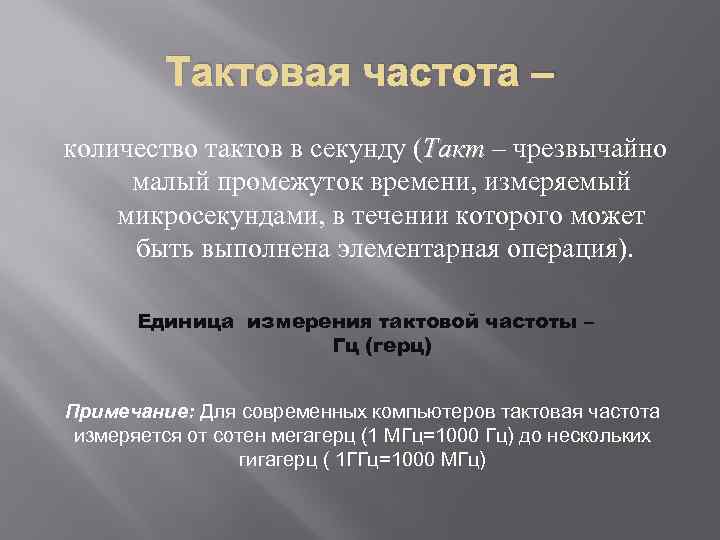 Тактовая частота –

количество тактов в секунду (Такт – чрезвычайно малый промежуток времени, измеряемый микросекундами, в течении которого может быть выполнена элементарная операция).

Единица  измерения тактовой частоты – Гц (герц)

Примечание: Для современных компьютеров тактовая частота измеряется от сотен мегагерц (1 МГц=1000 Гц) до нескольких гигагерц ( 1ГГц=1000 МГц)